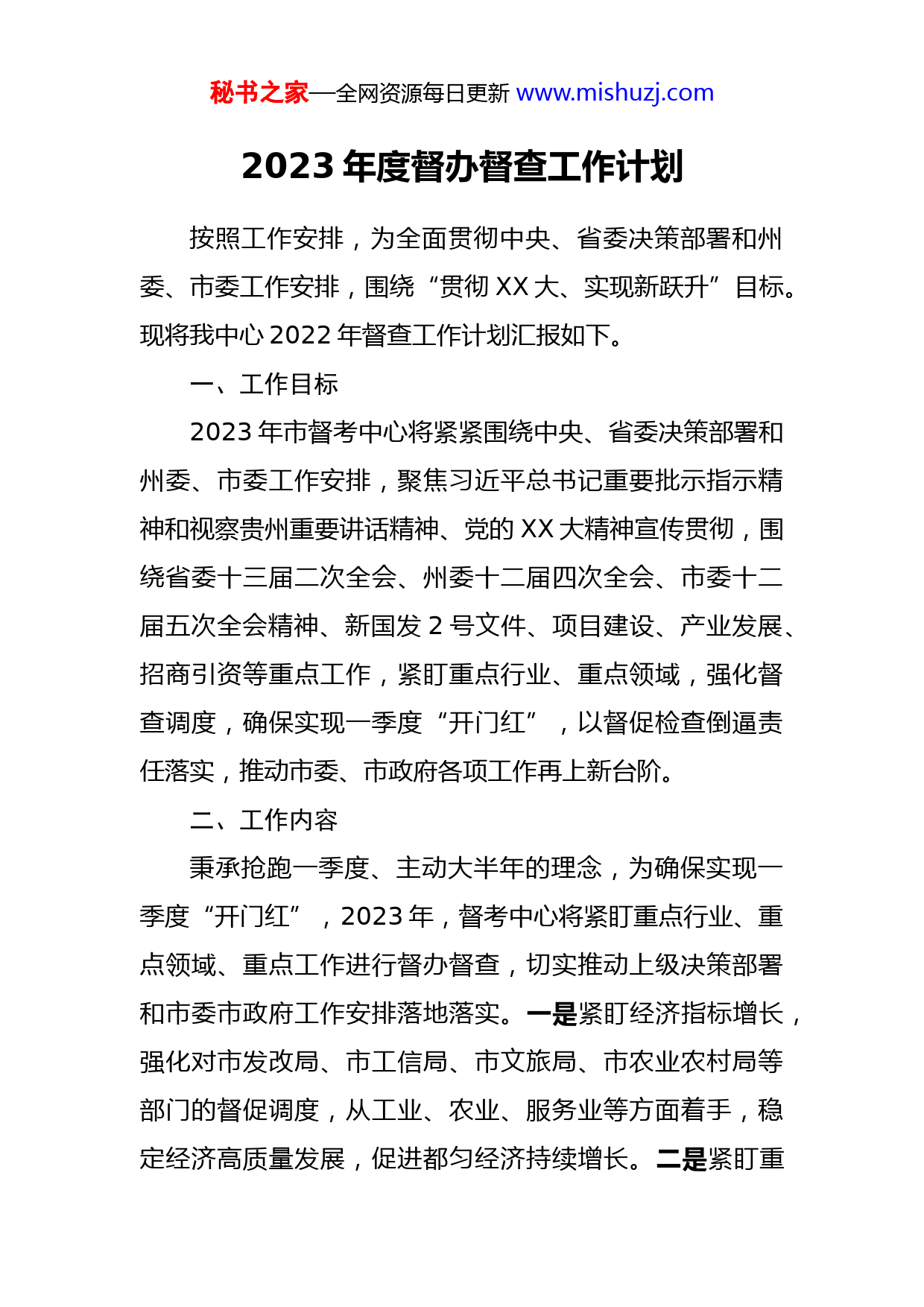 秘书之家—全网资源每日更新 www.mishuzj.com

2023 年度督办督查工作计划

按照工作安排，为全面贯彻中央、省委决策部署和州委、市委工作安排，围绕“贯彻 XX 大、实现新跃升”目标。现将我中心 2022 年督查工作计划汇报如下。

一、工作目标

2023 年市督考中心将紧紧围绕中央、省委决策部署和州委、市委工作安排，聚焦习近平总书记重要批示指示精神和视察贵州重要讲话精神、党的 XX 大精神宣传贯彻，围绕省委十三届二次全会、州委十二届四次全会、市委十二届五次全会精神、新国发 2 号文件、项目建设、产业发展、招商引资等重点工作，紧盯重点行业、重点领域，强化督查调度，确保实现一季度“开门红”，以督促检查倒逼责任落实，推动市委、市政府各项工作再上新台阶。

二、工作内容

秉承抢跑一季度、主动大半年的理念，为确保实现一季度“开门红”，2023 年，督考中心将紧盯重点行业、重点领域、重点工作进行督办督查，切实推动上级决策部署和市委市政府工作安排落地落实。一是紧盯经济指标增长，强化对市发改局、市工信局、市文旅局、市农业农村局等部门的督促调度，从工业、农业、服务业等方面着手，稳定经济高质量发展，促进都匀经济持续增长。二是紧盯重